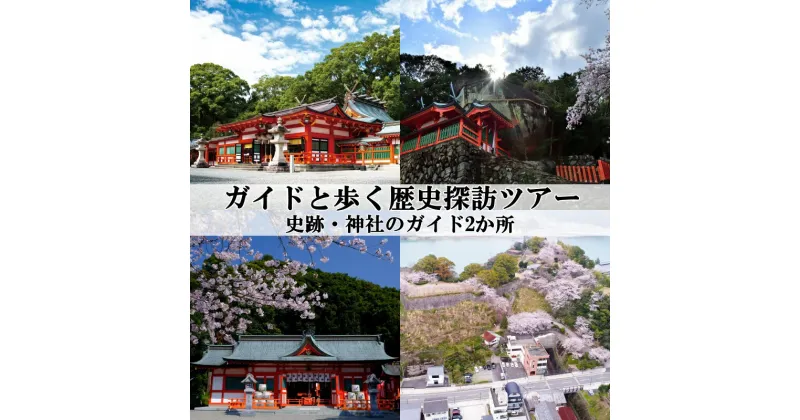 ガイドと歩く歴史探訪ツアー
史跡・神社のガイド2か所